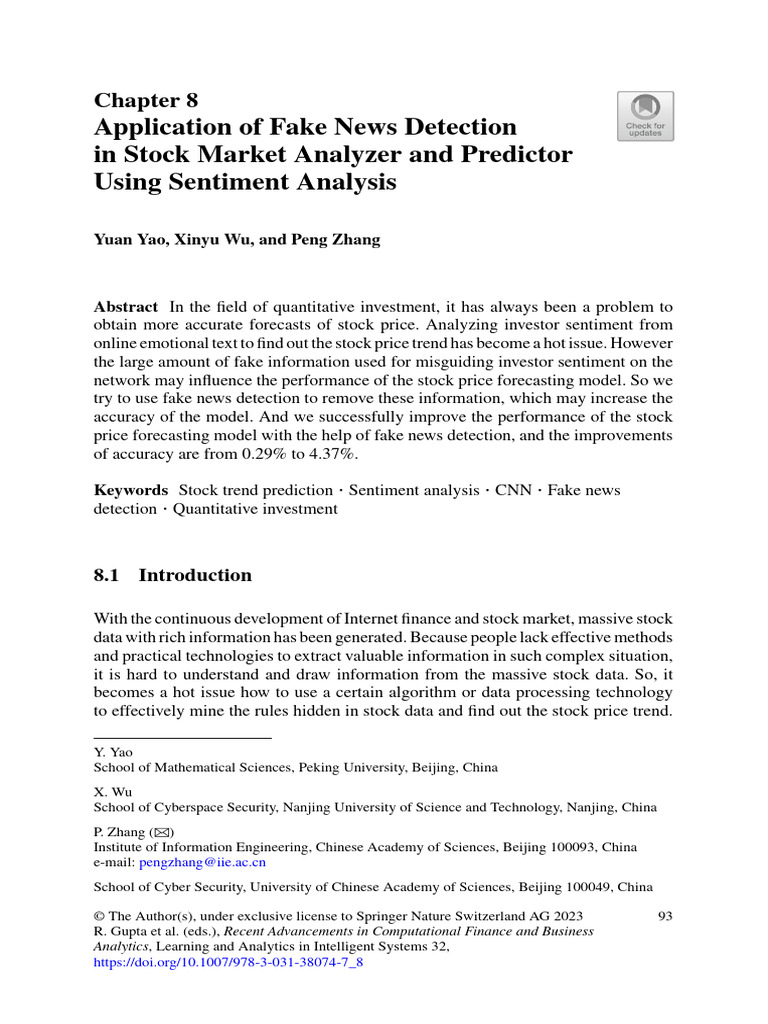 Chapter 8
Application of Fake News Detection in Stock Market Analyzer and Predictor Using Sentiment Analysis

Check for updates

Yuan Yao, Xinyu Wu, and Peng Zhang

Abstract In the field of quantitative investment, it has always been a problem to obtain more accurate forecasts of stock price. Analyzing investor sentiment from online emotional text to find out the stock price trend has become a hot issue. However the large amount of fake information used for misguiding investor sentiment on the network may influence the performance of the stock price forecasting model. So we try to use fake news detection to remove these information, which may increase the accuracy of the model. And we successfully improve the performance of the stock price forecasting model with the help of fake news detection, and the improvements of accuracy are from 0.29% to 4.37%.

Keywords Stock trend prediction · Sentiment analysis · CNN · Fake news detection · Quantitative investment

8.1 Introduction

With the continuous development of Internet finance and stock market, massive stock data with rich information has been generated. Because people lack effective methods and practical technologies to extract valuable information in such complex situation, it is hard to understand and draw information from the massive stock data. So, it becomes a hot issue how to use a certain algorithm or data processing technology to effectively mine the rules hidden in stock data and find out the stock price trend.

Y. Yao
School of Mathematical Sciences, Peking University, Beijing, China

X. Wu
School of Cyberspace Security, Nanjing University of Science and Technology, Nanjing, China

P. Zhang (✉)
Institute of Information Engineering, Chinese Academy of Sciences, Beijing 100093, China
e-mail: pengzhang@iie.ac.cn

School of Cyber Security, University of Chinese Academy of Sciences, Beijing 100049, China

© The Author(s), under exclusive license to Springer Nature Switzerland AG 2023
R. Gupta et al. (eds.), Recent Advancements in Computational Finance and Business Analytics, Learning and Analytics in Intelligent Systems 32,
https://doi.org/10.1007/978-3-031-38074-7_8

93